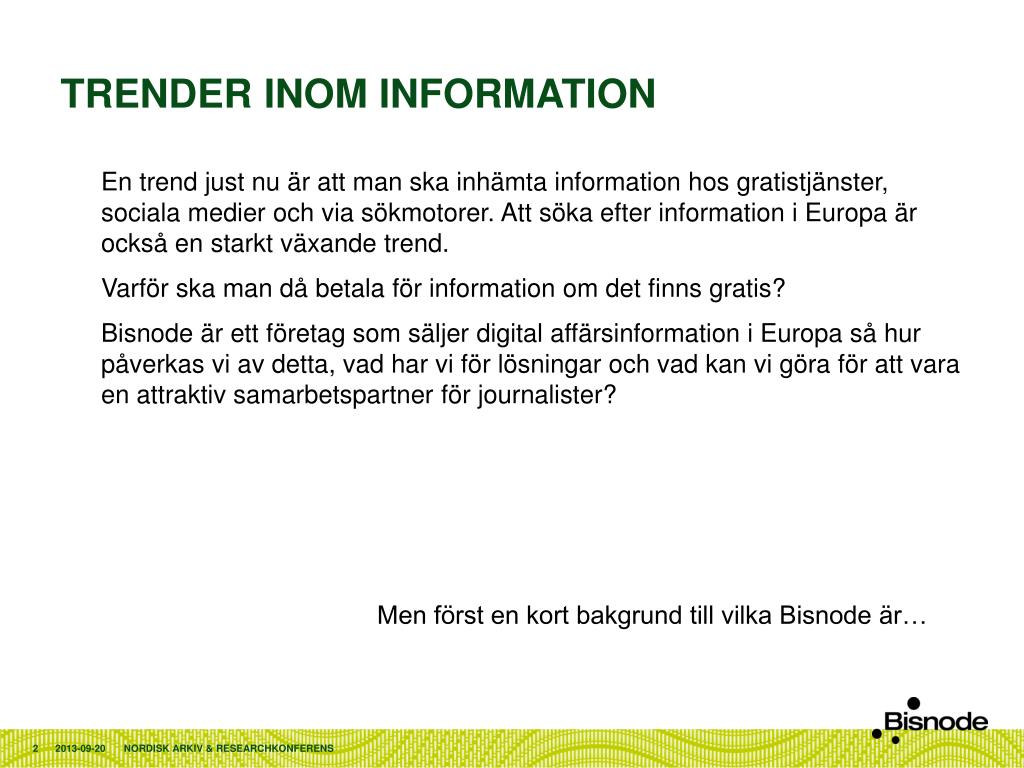 TRENDER INOM INFORMATION

En trend just nu är att man ska inhämta information hos gratistjänster, sociala medier och via sökmotorer. Att söka efter information i Europa är också en starkt växande trend.

Varför ska man då betala för information om det finns gratis?

Bisnode är ett företag som säljer digital affärsinformation i Europa så hur påverkas vi av detta, vad har vi för lösningar och vad kan vi göra för att vara en attraktiv samarbetspartner för journalister?

Men först en kort bakgrund till vilka Bisnode är…

Bisnode

2 2013-09-20 NORDISK ARKIV & RESEARCHKONFERENS